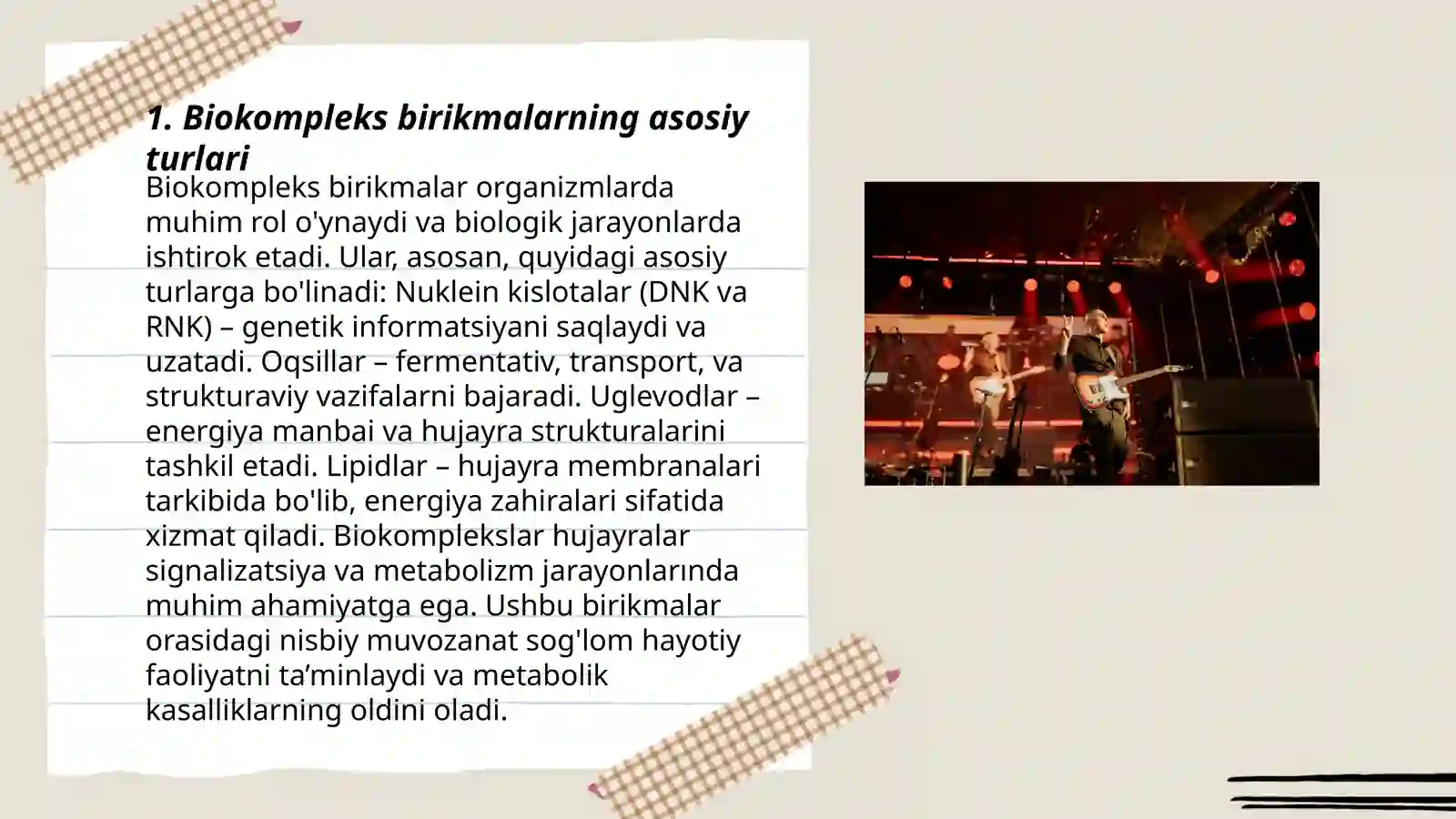 1. Biokompleks birikmalarning asosiy turlari

Biokompleks birikmalar organizmlarda muhim rol o'ynaydi va biologik jarayonlarda ishtirok etadi. Ular, asosan, quyidagi asosiy turlarga bo'linadi: Nuklein kislotalar (DNK va RNK) – genetik informatsiyani saqlaydi va uzatadi. Oqsillar – fermentativ, transport, va strukturaviy vazifalarni bajaradi. Uglevodlar – energiya manbai va hujayra strukturalarini tashkil etadi. Lipidlar – hujayra membranalari tarkibida bo'lib, energiya zahiralari sifatida xizmat qiladi. Biokomplekslar hujayralar signalizatsiya va metabolizm jarayonlarında muhim ahamiyatga ega. Ushbu birikmalar orasidagi nisbiy muvozanat sog'lom hayotiy faoliyatni ta’minlaydi va metabolik kasalliklarning oldini oladi.